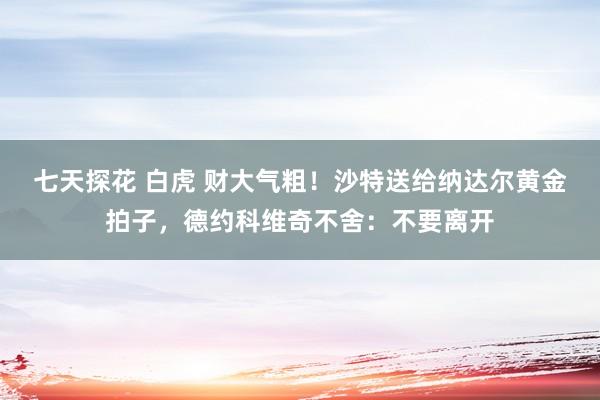 七天探花 白虎 财大气粗！沙特送给纳达尔黄金拍子，德约科维奇不舍：不要离开